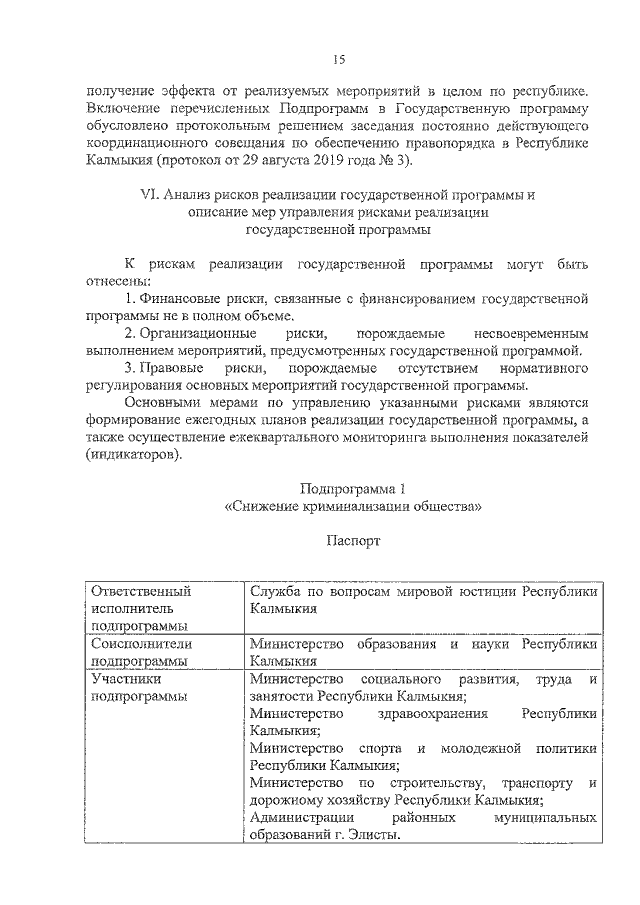 15

получение эффекта от реализуемых мероприятий в целом по республике. Включение перечисленных Подпрограмм в Государственную программу обусловлено протокольным решением заседания постоянно действующего координационного совещания по обеспечению правопорядка в Республике Калмыкия (протокол от 29 августа 2019 года № 3).

VI. Анализ рисков реализации государственной программы и описание мер управления рисками реализации государственной программы

К рискам реализации государственной программы могут быть отнесены:
1. Финансовые риски, связанные с финансированием государственной программы не в полном объеме.
2. Организационные риски, порождаемые несвоевременным выполнением мероприятий, предусмотренных государственной программой.
3. Правовые риски, порождаемые отсутствием нормативного регулирования основных мероприятий государственной программы.
Основными мерами по управлению указанными рисками являются формирование ежегодных планов реализации государственной программы, а также осуществление ежеквартального мониторинга выполнения показателей (индикаторов).

Подпрограмма 1
«Снижение криминализации общества»

Паспорт

| | |
|---|---|
| Ответственный исполнитель подпрограммы | Служба по вопросам мировой юстиции Республики Калмыкия |
| Соисполнители подпрограммы | Министерство образования и науки Республики Калмыкия |
| Участники подпрограммы | Министерство социального развития, труда и занятости Республики Калмыкия; Министерство здравоохранения Республики Калмыкия; Министерство спорта и молодежной политики Республики Калмыкия; Министерство по строительству, транспорту и дорожному хозяйству Республики Калмыкия; Администрации районных муниципальных образований г. Элисты. |